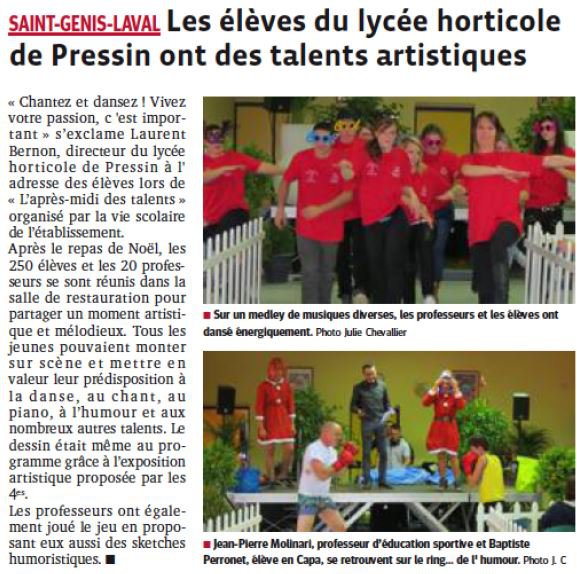 SAINT-GENIS-LAVAL Les élèves du lycée horticole de Pressin ont des talents artistiques

« Chantez et dansez ! Vivez votre passion, c 'est important » s'exclame Laurent Bernon, directeur du lycée horticole de Pressin à l' adresse des élèves lors de « L'après-midi des talents » organisé par la vie scolaire de l'établissement.

Après le repas de Noël, les 250 élèves et les 20 professeurs se sont réunis dans la salle de restauration pour partager un moment artistique et mélodieux. Tous les jeunes pouvaient monter sur scène et mettre en valeur leur prédisposition à la danse, au chant, au piano, à l'humour et aux nombreux autres talents. Le dessin était même au programme grâce à l'exposition artistique proposée par les $4^{es}$.

Les professeurs ont également joué le jeu en proposant eux aussi des sketches humoristiques. ■

■ Sur un medley de musiques diverses, les professeurs et les élèves ont dansé énergiquement. Photo Julie Chevallier

■ Jean-Pierre Molinari, professeur d'éducation sportive et Baptiste Perronet, élève en Capa, se retrouvent sur le ring... de l' humour. Photo J. C